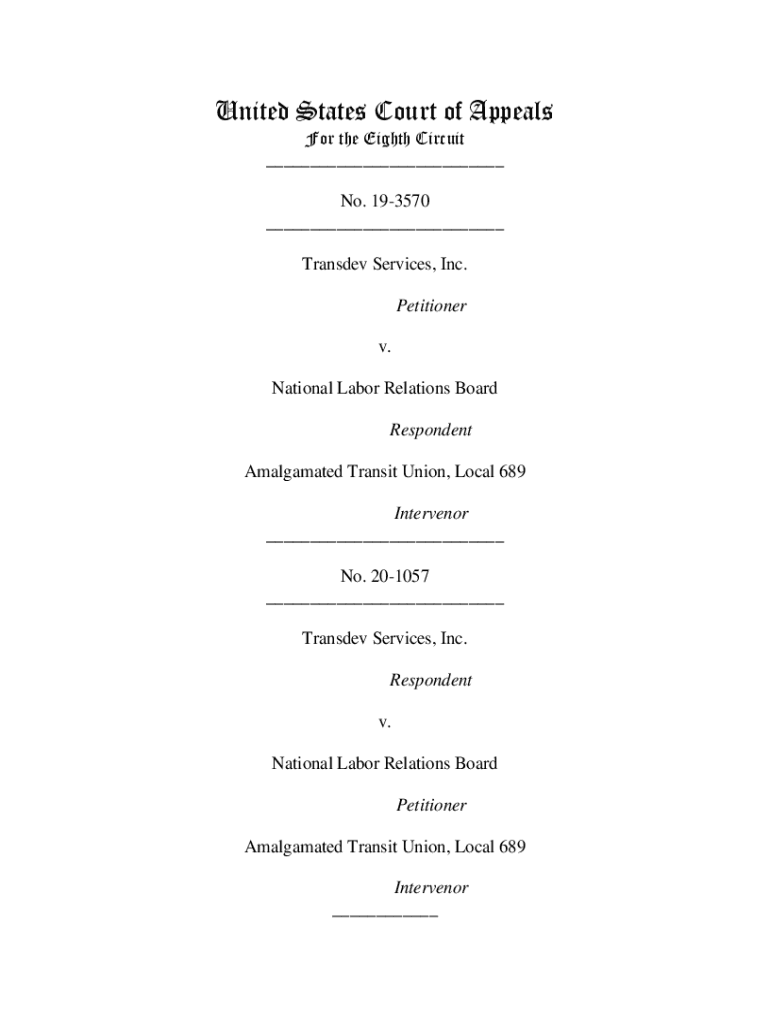 United States Court of Appeals
For the Eighth Circuit
___________________________

No. 19-3570
___________________________

Transdev Services, Inc.

Petitioner

v.

National Labor Relations Board

Respondent

Amalgamated Transit Union, Local 689

Intervenor
___________________________

No. 20-1057
___________________________

Transdev Services, Inc.

Respondent

v.

National Labor Relations Board

Petitioner

Amalgamated Transit Union, Local 689

Intervenor
____________